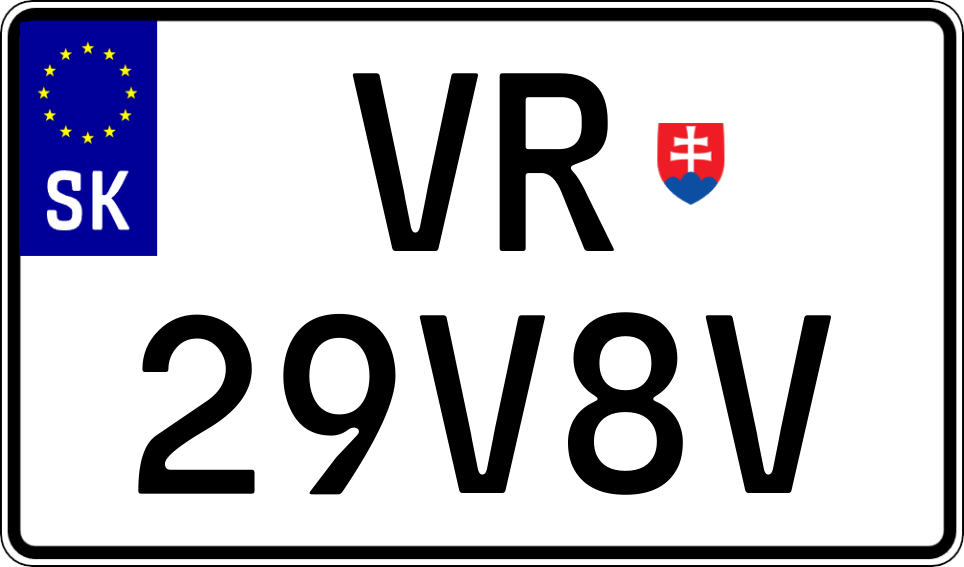 SK

VR

29V8V